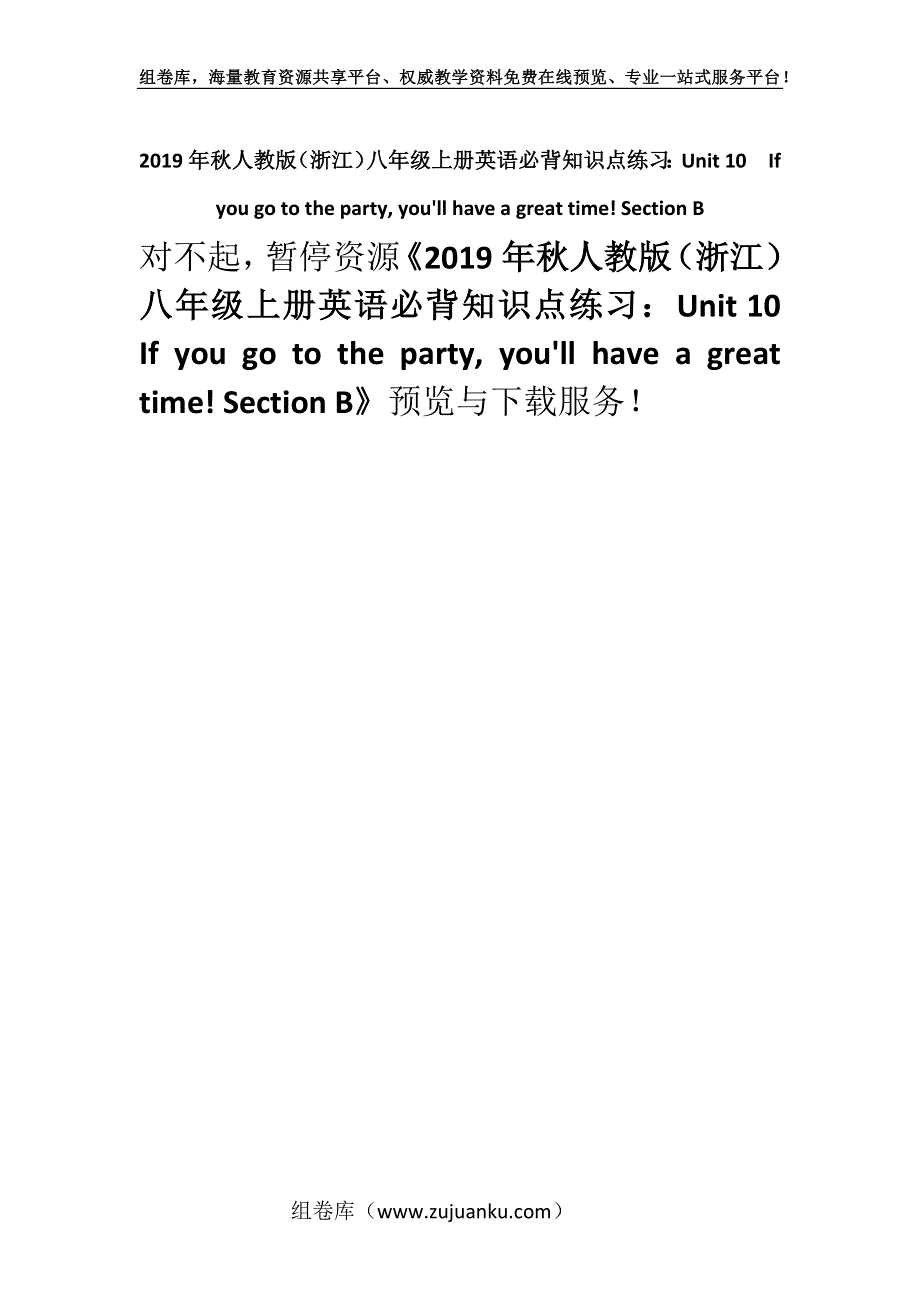 组卷库，海量教育资源共享平台、权威教学资料免费在线预览、专业一站式服务平台！

2019年秋人教版（浙江）八年级上册英语必背知识点练习：Unit 10 If you go to the party, you'll have a great time! Section B

对不起，暂停资源《2019年秋人教版（浙江）八年级上册英语必背知识点练习：Unit 10 If you go to the party, you'll have a great time! Section B》预览与下载服务！

组卷库（www.zujuanku.com）